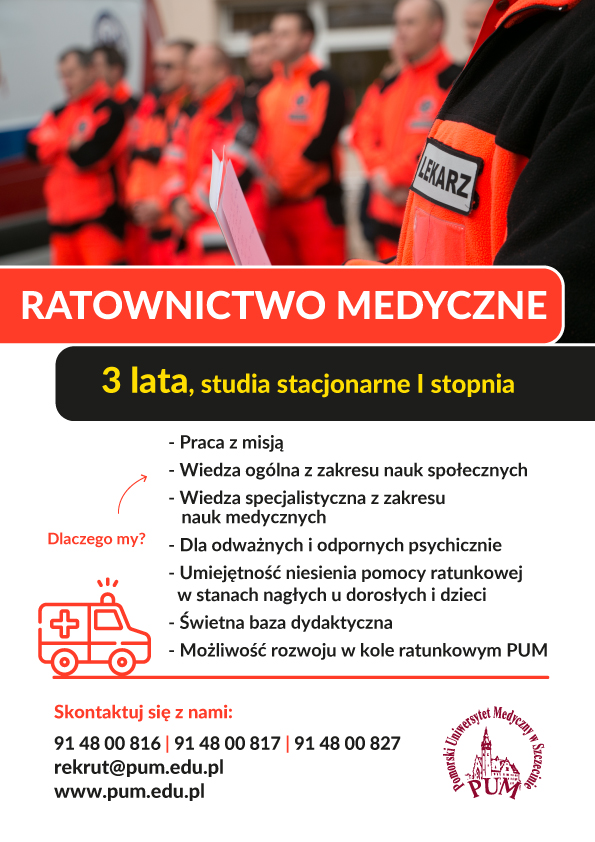 LEKARZ

RATOWNICTWO MEDYCZNE

3 lata, studia stacjonarne I stopnia

Dlaczego my?

- Praca z misją
- Wiedza ogólna z zakresu nauk społecznych
- Wiedza specjalistyczna z zakresu nauk medycznych
- Dla odważnych i odpornych psychicznie
- Umiejętność niesienia pomocy ratunkowej w stanach nagłych u dorosłych i dzieci
- Świetna baza dydaktyczna
- Możliwość rozwoju w kole ratunkowym PUM

Skontaktuj się z nami:
91 48 00 816 | 91 48 00 817 | 91 48 00 827
rekrut@pum.edu.pl
www.pum.edu.pl

Pomorski Uniwersytet Medyczny w Szczecinie
PUM